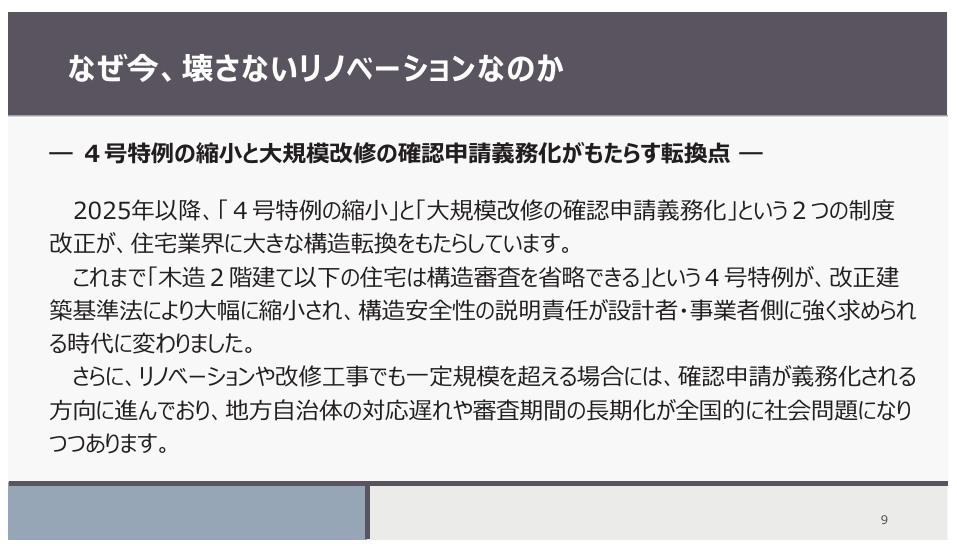 なぜ今、壊さないリノベーションなのか

― ４号特例の縮小と大規模改修の確認申請義務化がもたらす転換点 ―

2025年以降、「４号特例の縮小」と「大規模改修の確認申請義務化」という２つの制度改正が、住宅業界に大きな構造転換をもたらしています。

これまで「木造２階建て以下の住宅は構造審査を省略できる」という４号特例が、改正建築基準法により大幅に縮小され、構造安全性の説明責任が設計者・事業者側に強く求められる時代に変わりました。

さらに、リノベーションや改修工事でも一定規模を超える場合には、確認申請が義務化される方向に進んでおり、地方自治体の対応遅れや審査期間の長期化が全国的に社会問題になりつつあります。

9